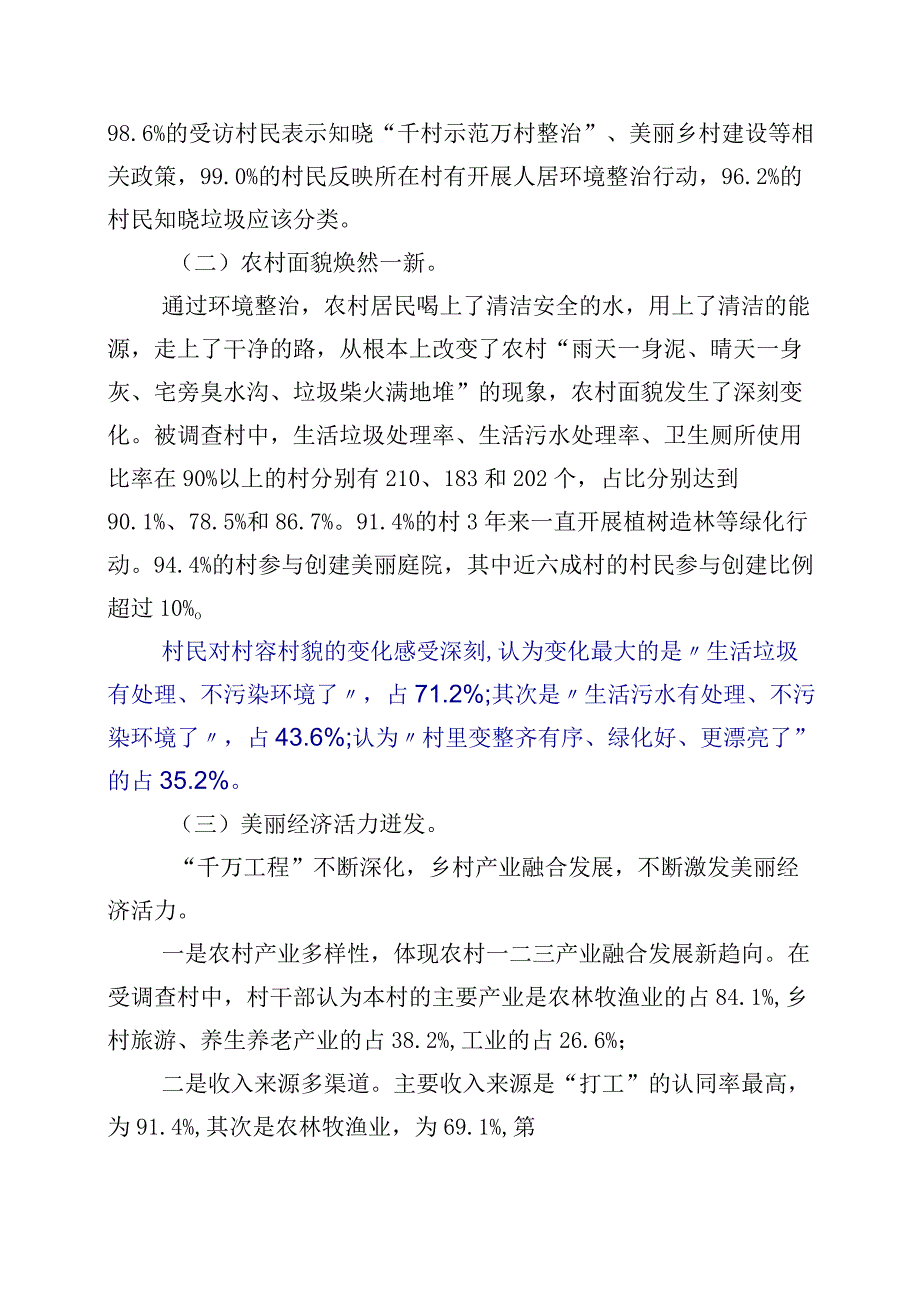 98.6%的受访村民表示知晓“千村示范万村整治”、美丽乡村建设等相关政策，99.0%的村民反映所在村有开展人居环境整治行动，96.2%的村民知晓垃圾应该分类。

（二）农村面貌焕然一新。

通过环境整治，农村居民喝上了清洁安全的水，用上了清洁的能源，走上了干净的路，从根本上改变了农村“雨天一身泥、晴天一身灰、宅旁臭水沟、垃圾柴火满地堆”的现象，农村面貌发生了深刻变化。被调查村中，生活垃圾处理率、生活污水处理率、卫生厕所使用比率在90%以上的村分别有210、183和202个，占比分别达到90.1%、78.5%和86.7%。91.4%的村3年来一直开展植树造林等绿化行动。94.4%的村参与创建美丽庭院，其中近六成村的村民参与创建比例超过10%。

村民对村容村貌的变化感受深刻,认为变化最大的是〃生活垃圾有处理、不污染环境了〃，占71.2%;其次是〃生活污水有处理、不污染环境了〃，占43.6%;认为〃村里变整齐有序、绿化好、更漂亮了”的占35.2%。

（三）美丽经济活力迸发。

“千万工程”不断深化，乡村产业融合发展，不断激发美丽经济活力。

一是农村产业多样性，体现农村一二三产业融合发展新趋向。在受调查村中，村干部认为本村的主要产业是农林牧渔业的占84.1%,乡村旅游、养生养老产业的占38.2%,工业的占26.6%;

二是收入来源多渠道。主要收入来源是“打工”的认同率最高，为91.4%,其次是农林牧渔业，为69.1%,第